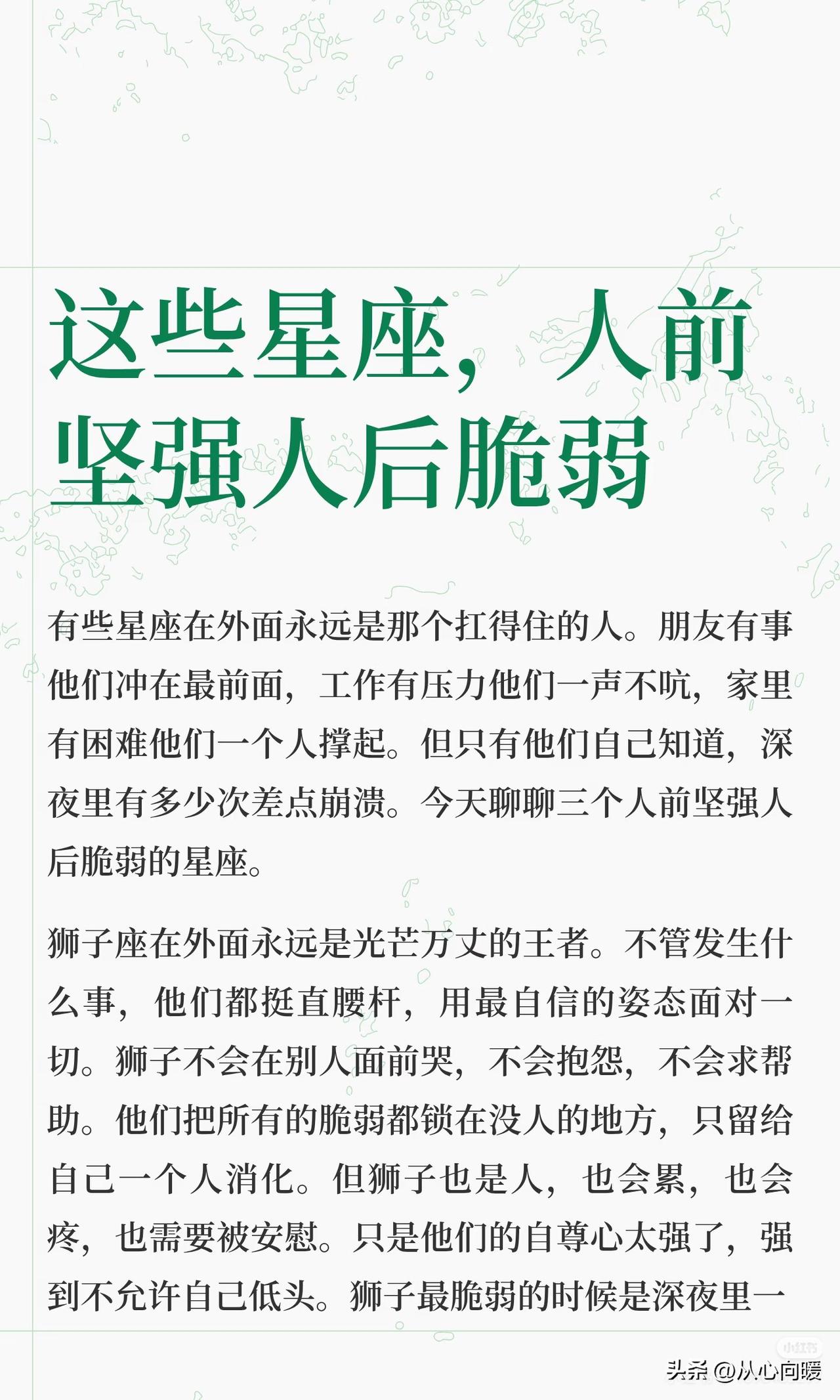 这些星座，人前坚强人后脆弱

有些星座在外面永远是那个扛得住的人。朋友有事他们冲在最前面，工作有压力他们一声不吭，家里有困难他们一个人撑起。但只有他们自己知道，深夜里有多少次差点崩溃。今天聊聊三个人前坚强人后脆弱的星座。

狮子座在外面永远是光芒万丈的王者。不管发生什么事，他们都挺直腰杆，用最自信的姿态面对一切。狮子不会在别人面前哭，不会抱怨，不会求帮助。他们把所有的脆弱都锁在没人的地方，只留给自己一个人消化。但狮子也是人，也会累，也会疼，也需要被安慰。只是他们的自尊心太强了，强到不允许自己低头。狮子最脆弱的时候是深夜里一

小红书

头条 @从心向暖